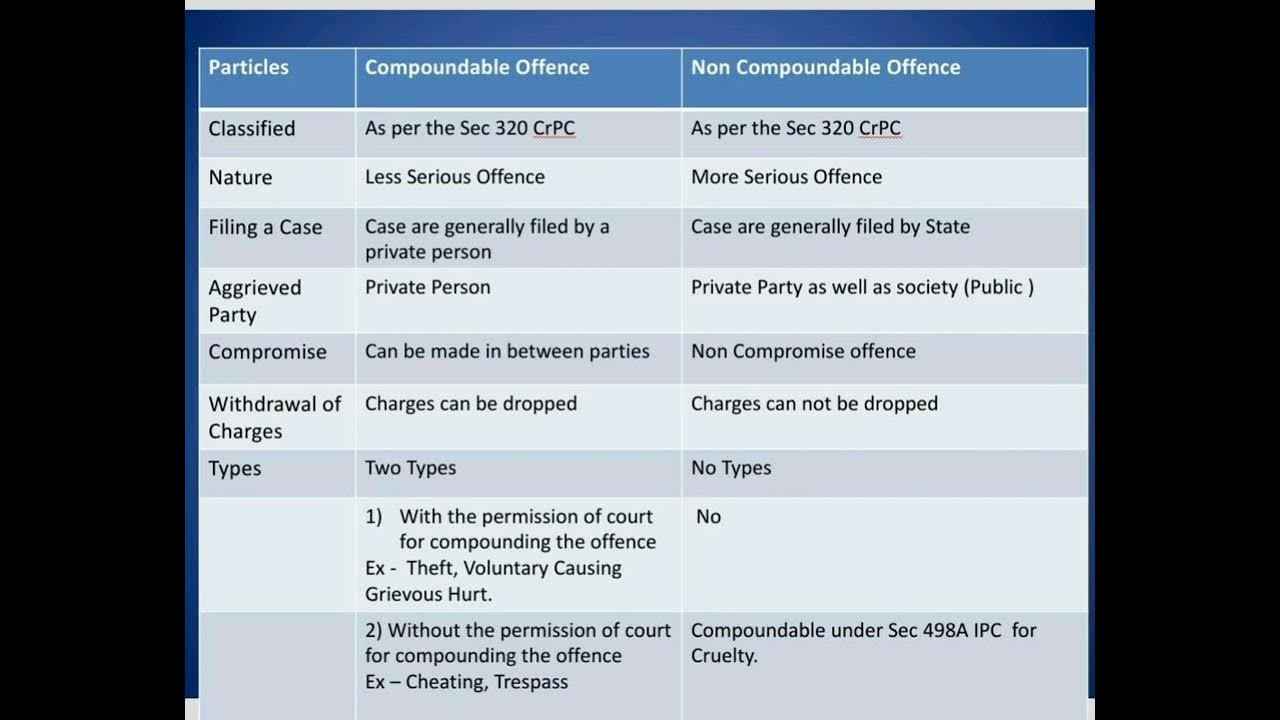 | Particles | Compoundable Offence | Non Compoundable Offence |
|---|---|---|
| Classified | As per the Sec 320 CrPC | As per the Sec 320 CrPC |
| Nature | Less Serious Offence | More Serious Offence |
| Filing a Case | Case are generally filed by a private person | Case are generally filed by State |
| Aggrieved Party | Private Person | Private Party as well as society (Public ) |
| Compromise | Can be made in between parties | Non Compromise offence |
| Withdrawal of Charges | Charges can be dropped | Charges can not be dropped |
| Types | Two Types | No Types |
| | 1) With the permission of court for compounding the offence Ex - Theft, Voluntary Causing Grievous Hurt. | No |
| | 2) Without the permission of court for compounding the offence Ex – Cheating, Trespass | Compoundable under Sec 498A IPC for Cruelty. |